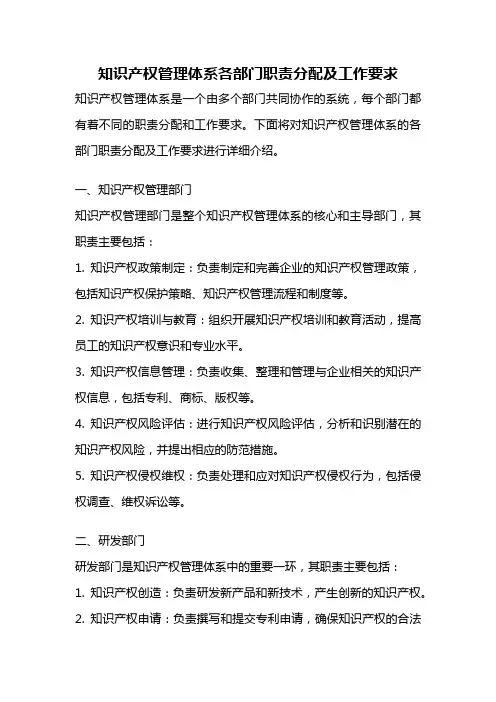 知识产权管理体系各部门职责分配及工作要求

知识产权管理体系是一个由多个部门共同协作的系统，每个部门都有着不同的职责分配和工作要求。下面将对知识产权管理体系的各部门职责分配及工作要求进行详细介绍。

一、知识产权管理部门

知识产权管理部门是整个知识产权管理体系的核心和主导部门，其职责主要包括：

1. 知识产权政策制定：负责制定和完善企业的知识产权管理政策，包括知识产权保护策略、知识产权管理流程和制度等。

2. 知识产权培训与教育：组织开展知识产权培训和教育活动，提高员工的知识产权意识和专业水平。

3. 知识产权信息管理：负责收集、整理和管理与企业相关的知识产权信息，包括专利、商标、版权等。

4. 知识产权风险评估：进行知识产权风险评估，分析和识别潜在的知识产权风险，并提出相应的防范措施。

5. 知识产权侵权维权：负责处理和应对知识产权侵权行为，包括侵权调查、维权诉讼等。

二、研发部门

研发部门是知识产权管理体系中的重要一环，其职责主要包括：

1. 知识产权创造：负责研发新产品和新技术，产生创新的知识产权。

2. 知识产权申请：负责撰写和提交专利申请，确保知识产权的合法